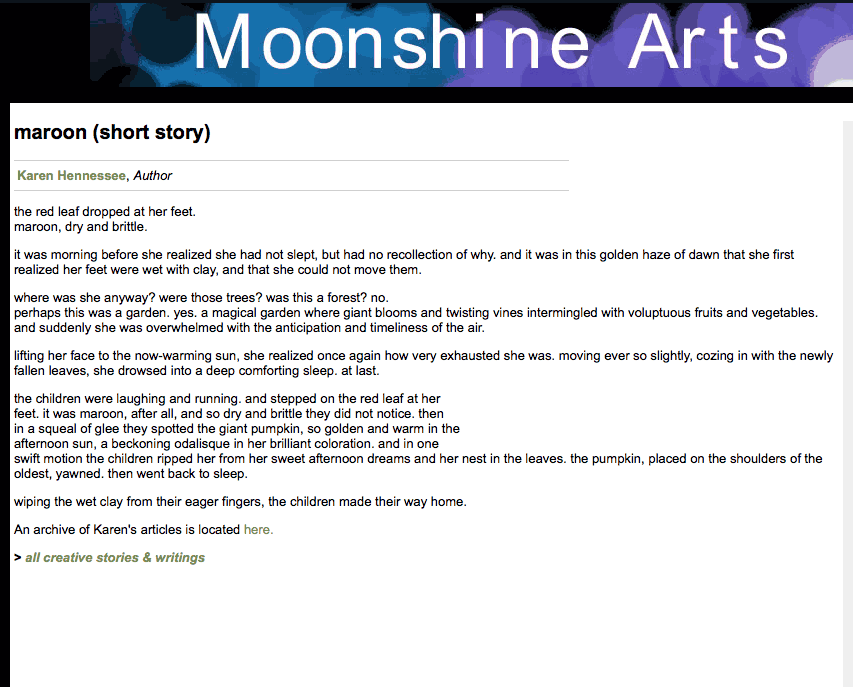 Moonshine Arts

maroon (short story)

Karen Hennessee, Author

the red leaf dropped at her feet.
maroon, dry and brittle.

it was morning before she realized she had not slept, but had no recollection of why. and it was in this golden haze of dawn that she first realized her feet were wet with clay, and that she could not move them.

where was she anyway? were those trees? was this a forest? no.
perhaps this was a garden. yes. a magical garden where giant blooms and twisting vines intermingled with voluptuous fruits and vegetables. and suddenly she was overwhelmed with the anticipation and timeliness of the air.

lifting her face to the now-warming sun, she realized once again how very exhausted she was. moving ever so slightly, cozing in with the newly fallen leaves, she drowsed into a deep comforting sleep. at last.

the children were laughing and running. and stepped on the red leaf at her feet. it was maroon, after all, and so dry and brittle they did not notice. then in a squeal of glee they spotted the giant pumpkin, so golden and warm in the afternoon sun, a beckoning odalisque in her brilliant coloration. and in one swift motion the children ripped her from her sweet afternoon dreams and her nest in the leaves. the pumpkin, placed on the shoulders of the oldest, yawned. then went back to sleep.

wiping the wet clay from their eager fingers, the children made their way home.

An archive of Karen's articles is located here.

> all creative stories & writings